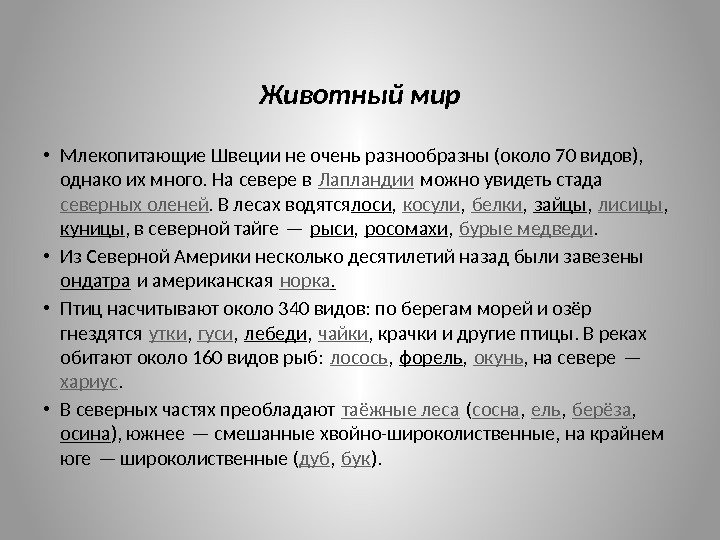 Животный мир

• Млекопитающие Швеции не очень разнообразны (около 70 видов), однако их много. На севере в Лапландии можно увидеть стада северных оленей. В лесах водятсялоси, косули, белки, зайцы, лисицы, куницы, в северной тайге — рыси, росомахи, бурые медведи.

• Из Северной Америки несколько десятилетий назад были завезены ондатра и американская норка.

• Птиц насчитывают около 340 видов: по берегам морей и озёр гнездятся утки, гуси, лебеди, чайки, крачки и другие птицы. В реках обитают около 160 видов рыб: лосось, форель, окунь, на севере — хариус.

• В северных частях преобладают таёжные леса (сосна, ель, берёза, осина), южнее — смешанные хвойно-широколиственные, на крайнем юге — широколиственные (дуб, бук).